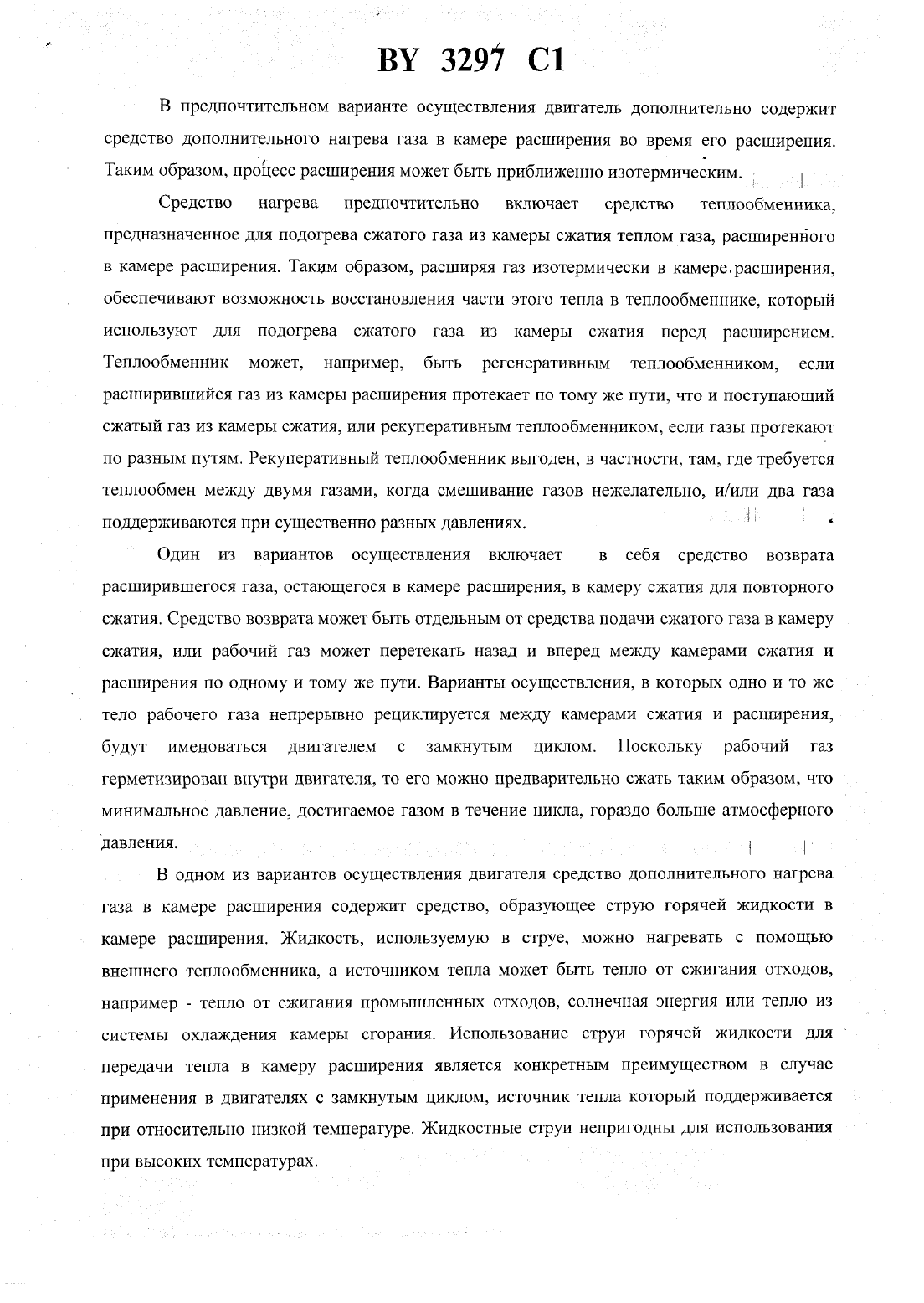 BY 3297 C1

В предпочтительном варианте осуществления двигатель дополнительно содержит средство дополнительного нагрева газа в камере расширения во время его расширения. Таким образом, процесс расширения может быть приближенно изотермическим.

Средство нагрева предпочтительно включает средство теплообменника, предназначенное для подогрева сжатого газа из камеры сжатия теплом газа, расширенного в камере расширения. Таким образом, расширяя газ изотермически в камере расширения, обеспечивают возможность восстановления части этого тепла в теплообменнике, который используют для подогрева сжатого газа из камеры сжатия перед расширением. Теплообменник может, например, быть регенеративным теплообменником, если расширившийся газ из камеры расширения протекает по тому же пути, что и поступающий сжатый газ из камеры сжатия, или рекуперативным теплообменником, если газы протекают по разным путям. Рекуперативный теплообменник выгоден, в частности, там, где требуется теплообмен между двумя газами, когда смешивание газов нежелательно, и/или два газа поддерживаются при существенно разных давлениях.

Один из вариантов осуществления включает в себя средство возврата расширившегося газа, остающегося в камере расширения, в камеру сжатия для повторного сжатия. Средство возврата может быть отдельным от средства подачи сжатого газа в камеру сжатия, или рабочий газ может перетекать назад и вперед между камерами сжатия и расширения по одному и тому же пути. Варианты осуществления, в которых одно и то же тело рабочего газа непрерывно рециклируется между камерами сжатия и расширения, будут именоваться двигателем с замкнутым циклом. Поскольку рабочий газ герметизирован внутри двигателя, то его можно предварительно сжать таким образом, что минимальное давление, достигаемое газом в течение цикла, гораздо больше атмосферного давления.

В одном из вариантов осуществления двигателя средство дополнительного нагрева газа в камере расширения содержит средство, образующее струю горячей жидкости в камере расширения. Жидкость, используемую в струе, можно нагревать с помощью внешнего теплообменника, а источником тепла может быть тепло от сжигания отходов, например - тепло от сжигания промышленных отходов, солнечная энергия или тепло из системы охлаждения камеры сгорания. Использование струи горячей жидкости для передачи тепла в камеру расширения является конкретным преимуществом в случае применения в двигателях с замкнутым циклом, источник тепла который поддерживается при относительно низкой температуре. Жидкостные струи непригодны для использования при высоких температурах.